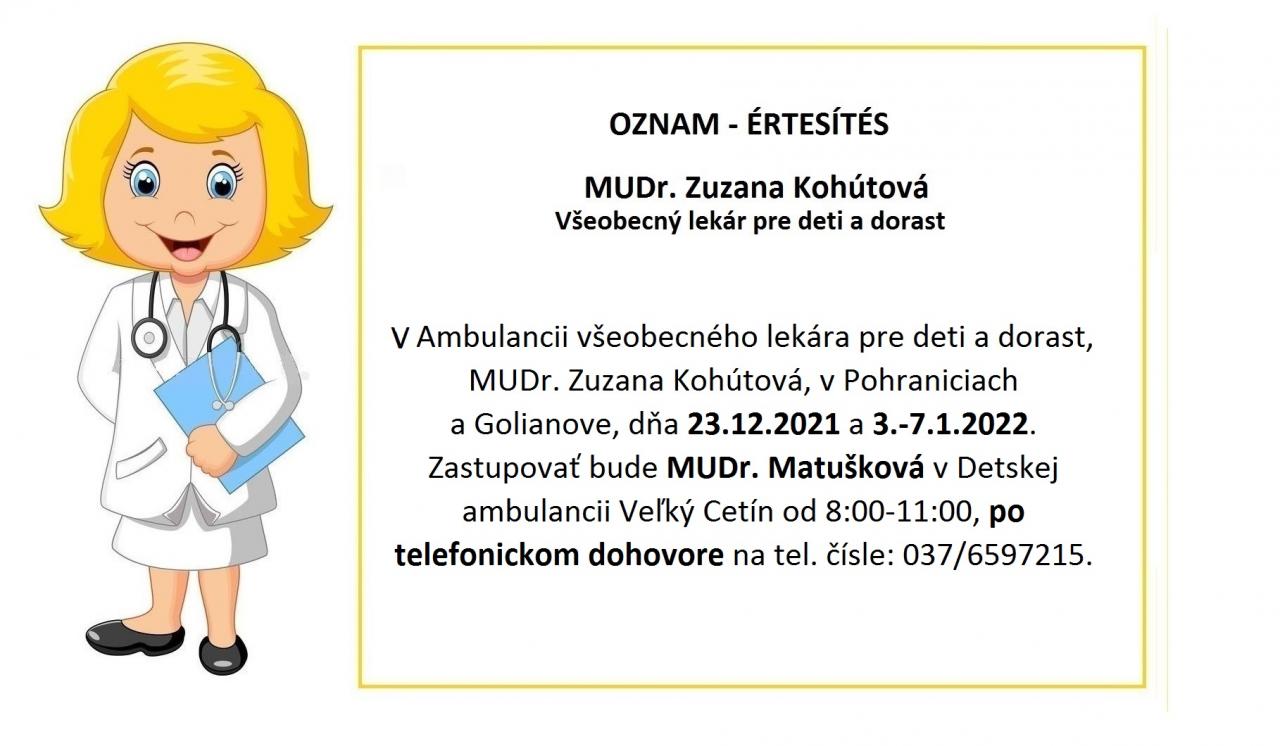 OZNAM - ÉRTESÍTÉS

MUDr. Zuzana Kohútová
Všeobecný lekár pre deti a dorast

V Ambulancii všeobecného lekára pre deti a dorast, MUDr. Zuzana Kohútová, v Pohraniciach a Golianove, dňa 23.12.2021 a 3.-7.1.2022. Zastupovať bude MUDr. Matušková v Detskej ambulancii Veľký Cetín od 8:00-11:00, po telefonickom dohovore na tel. čísle: 037/6597215.